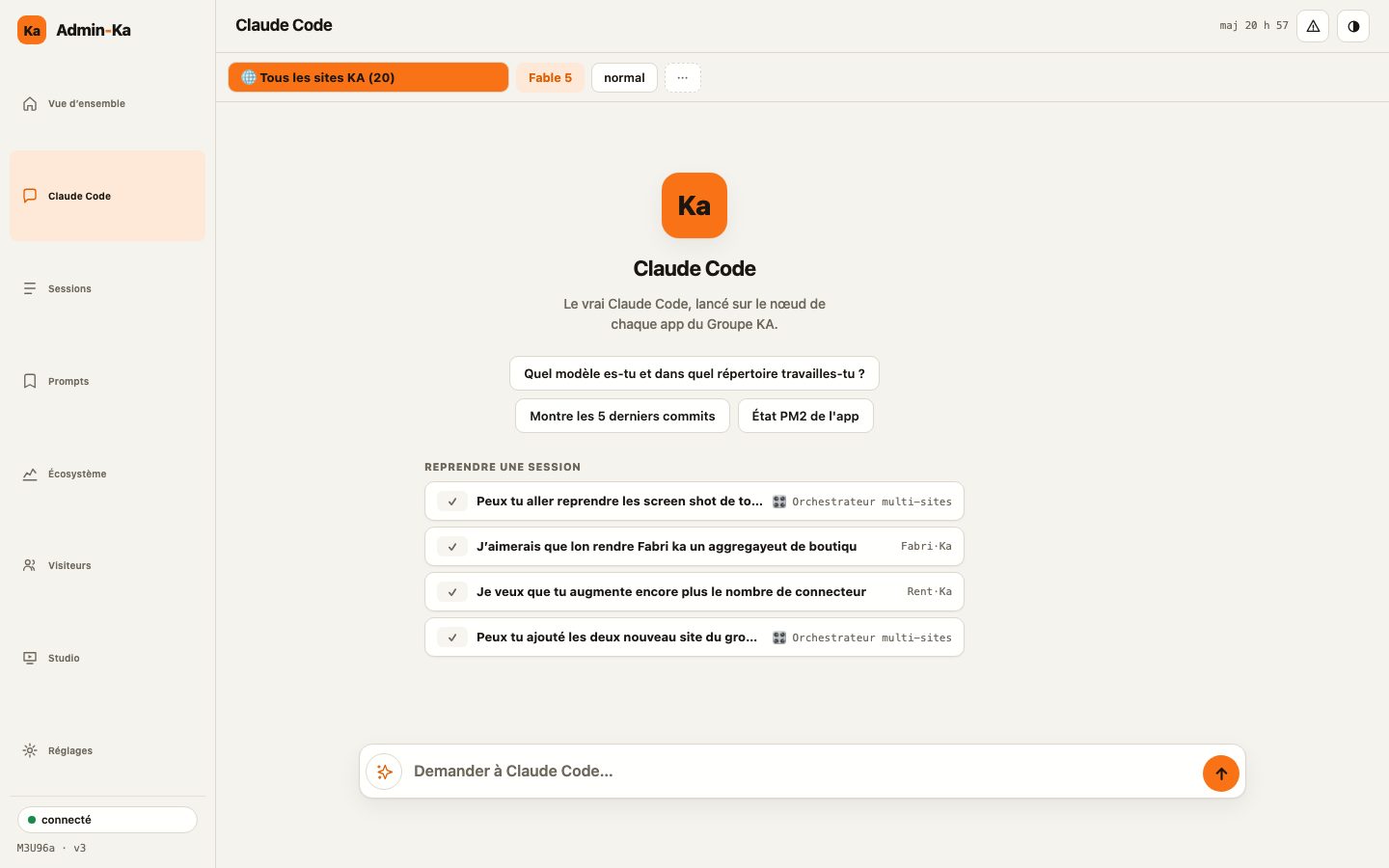 Ka Admin-Ka

Vue d'ensemble

Claude Code

Sessions

Prompts

Écosystème

Visiteurs

Studio

Réglages

connecté

M3U96a · v3

Claude Code

maj 20 h 57

Tous les sites KA (20)

Fable 5

normal

···

Ka

Claude Code

Le vrai Claude Code, lancé sur le nœud de chaque app du Groupe KA.

Quel modèle es-tu et dans quel répertoire travailles-tu ?

Montre les 5 derniers commits

État PM2 de l'app

REPRENDRE UNE SESSION

Peux tu aller reprendre les screen shot de to... Orchestrateur multi-sites

J'aimerais que lon rendre Fabri ka un aggregayeut de boutiqu Fabri·Ka

Je veux que tu augmente encore plus le nombre de connecteur Rent·Ka

Peux tu ajouté les deux nouveau site du gro... Orchestrateur multi-sites

Demander à Claude Code...